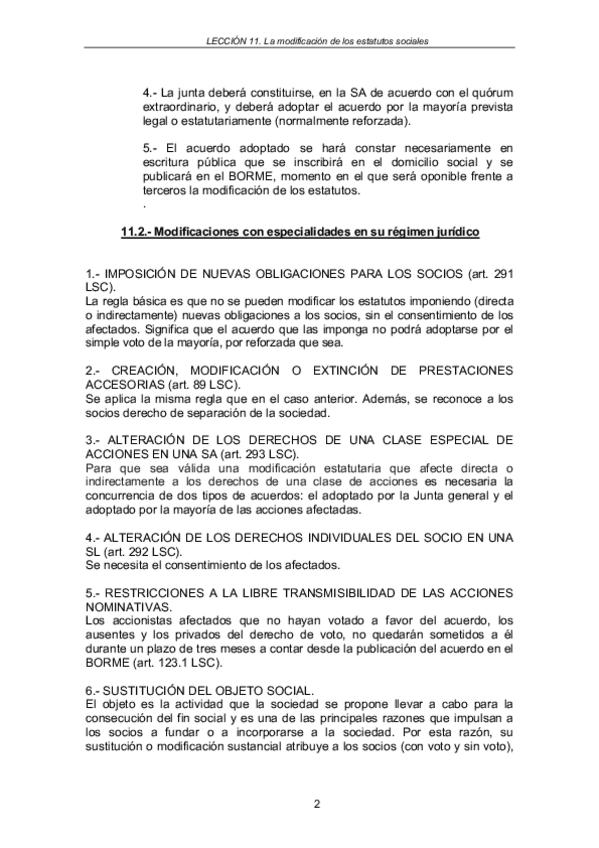 LECCIÓN 11. La modificación de los estatutos sociales

4.- La junta deberá constituirse, en la SA de acuerdo con el quórum extraordinario, y deberá adoptar el acuerdo por la mayoría prevista legal o estatutariamente (normalmente reforzada).

5.- El acuerdo adoptado se hará constar necesariamente en escritura pública que se inscribirá en el domicilio social y se publicará en el BORME, momento en el que será oponible frente a terceros la modificación de los estatutos.
.

11.2.- Modificaciones con especialidades en su régimen jurídico

1.- IMPOSICIÓN DE NUEVAS OBLIGACIONES PARA LOS SOCIOS (art. 291 LSC).
La regla básica es que no se pueden modificar los estatutos imponiendo (directa o indirectamente) nuevas obligaciones a los socios, sin el consentimiento de los afectados. Significa que el acuerdo que las imponga no podrá adoptarse por el simple voto de la mayoría, por reforzada que sea.

2.- CREACIÓN, MODIFICACIÓN O EXTINCIÓN DE PRESTACIONES ACCESORIAS (art. 89 LSC).
Se aplica la misma regla que en el caso anterior. Además, se reconoce a los socios derecho de separación de la sociedad.

3.- ALTERACIÓN DE LOS DERECHOS DE UNA CLASE ESPECIAL DE ACCIONES EN UNA SA (art. 293 LSC).
Para que sea válida una modificación estatutaria que afecte directa o indirectamente a los derechos de una clase de acciones es necesaria la concurrencia de dos tipos de acuerdos: el adoptado por la Junta general y el adoptado por la mayoría de las acciones afectadas.

4.- ALTERACIÓN DE LOS DERECHOS INDIVIDUALES DEL SOCIO EN UNA SL (art. 292 LSC).
Se necesita el consentimiento de los afectados.

5.- RESTRICCIONES A LA LIBRE TRANSMISIBILIDAD DE LAS ACCIONES NOMINATIVAS.
Los accionistas afectados que no hayan votado a favor del acuerdo, los ausentes y los privados del derecho de voto, no quedarán sometidos a él durante un plazo de tres meses a contar desde la publicación del acuerdo en el BORME (art. 123.1 LSC).

6.- SUSTITUCIÓN DEL OBJETO SOCIAL.
El objeto es la actividad que la sociedad se propone llevar a cabo para la consecución del fin social y es una de las principales razones que impulsan a los socios a fundar o a incorporarse a la sociedad. Por esta razón, su sustitución o modificación sustancial atribuye a los socios (con voto y sin voto),

2